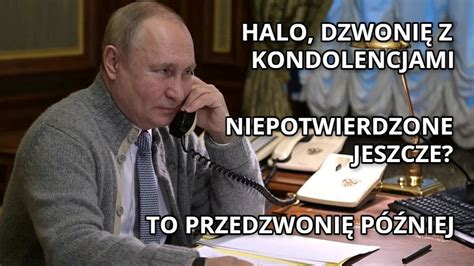 HALO, DZWONIĘ Z KONDOLENCJAMI

NIEPOTWIERDZONE JESZCZE?

TO PRZEDZWONIĘ PÓŹNIEJ